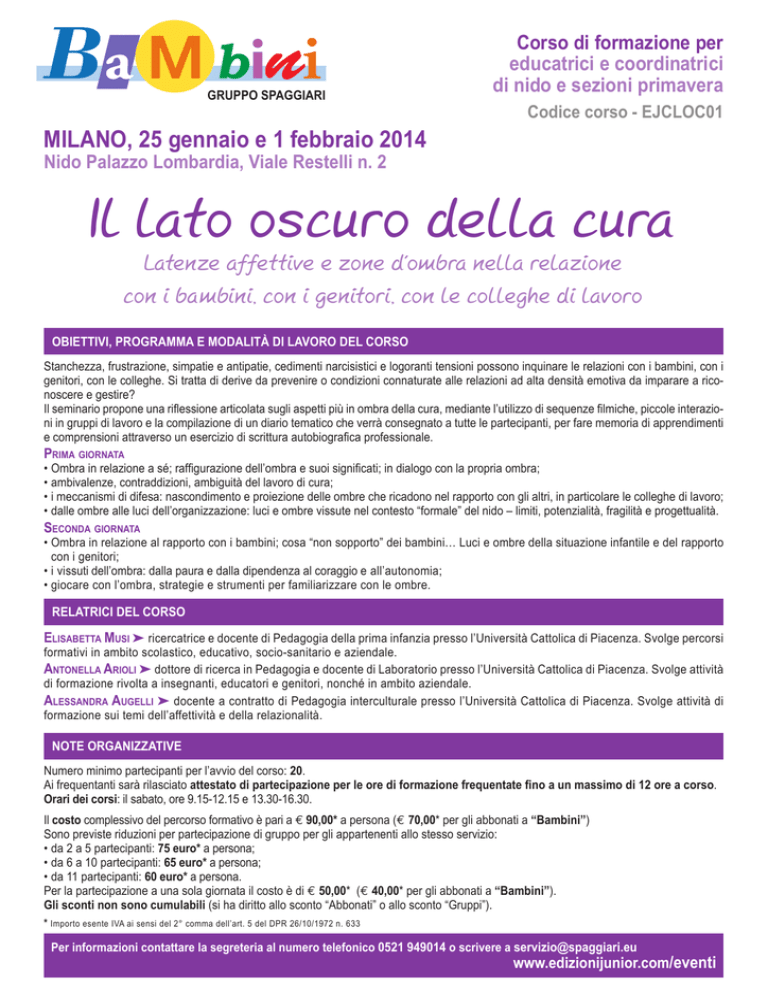 BaMbini
GRUPPO SPAGGIARI

Corso di formazione per educatrici e coordinatrici di nido e sezioni primavera
Codice corso - EJCLOC01

MILANO, 25 gennaio e 1 febbraio 2014
Nido Palazzo Lombardia, Viale Restelli n. 2

Il lato oscuro della cura

Latenze affettive e zone d'ombra nella relazione con i bambini, con i genitori, con le colleghe di lavoro

OBIETTIVI, PROGRAMMA E MODALITÀ DI LAVORO DEL CORSO

Stanchezza, frustrazione, simpatie e antipatie, cedimenti narcisistici e logoranti tensioni possono inquinare le relazioni con i bambini, con i genitori, con le colleghe. Si tratta di derive da prevenire o condizioni connaturate alle relazioni ad alta densità emotiva da imparare a riconoscere e gestire?
Il seminario propone una riflessione articolata sugli aspetti più in ombra della cura, mediante l'utilizzo di sequenze filmiche, piccole interazioni in gruppi di lavoro e la compilazione di un diario tematico che verrà consegnato a tutte le partecipanti, per fare memoria di apprendimenti e comprensioni attraverso un esercizio di scrittura autobiografica professionale.

PRIMA GIORNATA
• Ombra in relazione a sé; raffigurazione dell'ombra e suoi significati; in dialogo con la propria ombra;
• ambivalenze, contraddizioni, ambiguità del lavoro di cura;
• i meccanismi di difesa: nascondimento e proiezione delle ombre che ricadono nel rapporto con gli altri, in particolare le colleghe di lavoro;
• dalle ombre alle luci dell'organizzazione: luci e ombre vissute nel contesto "formale" del nido – limiti, potenzialità, fragilità e progettualità.

SECONDA GIORNATA
• Ombra in relazione al rapporto con i bambini; cosa "non sopporto" dei bambini… Luci e ombre della situazione infantile e del rapporto con i genitori;
• i vissuti dell'ombra: dalla paura e dalla dipendenza al coraggio e all'autonomia;
• giocare con l'ombra, strategie e strumenti per familiarizzare con le ombre.

RELATRICI DEL CORSO

ELISABETTA MUSI ➤ ricercatrice e docente di Pedagogia della prima infanzia presso l'Università Cattolica di Piacenza. Svolge percorsi formativi in ambito scolastico, educativo, socio-sanitario e aziendale.
ANTONELLA ARIOLI ➤ dottore di ricerca in Pedagogia e docente di Laboratorio presso l'Università Cattolica di Piacenza. Svolge attività di formazione rivolta a insegnanti, educatori e genitori, nonché in ambito aziendale.
ALESSANDRA AUGELLI ➤ docente a contratto di Pedagogia interculturale presso l'Università Cattolica di Piacenza. Svolge attività di formazione sui temi dell'affettività e della relazionalità.

NOTE ORGANIZZATIVE

Numero minimo partecipanti per l'avvio del corso: 20.
Ai frequentanti sarà rilasciato attestato di partecipazione per le ore di formazione frequentate fino a un massimo di 12 ore a corso.
Orari dei corsi: il sabato, ore 9.15-12.15 e 13.30-16.30.

Il costo complessivo del percorso formativo è pari a € 90,00* a persona (€ 70,00* per gli abbonati a "Bambini")
Sono previste riduzioni per partecipazione di gruppo per gli appartenenti allo stesso servizio:
• da 2 a 5 partecipanti: 75 euro* a persona;
• da 6 a 10 partecipanti: 65 euro* a persona;
• da 11 partecipanti: 60 euro* a persona.
Per la partecipazione a una sola giornata il costo è di € 50,00* (€ 40,00* per gli abbonati a "Bambini").
Gli sconti non sono cumulabili (si ha diritto allo sconto "Abbonati" o allo sconto "Gruppi").

* Importo esente IVA ai sensi del 2° comma dell'art. 5 del DPR 26/10/1972 n. 633

Per informazioni contattare la segreteria al numero telefonico 0521 949014 o scrivere a servizio@spaggiari.eu
www.edizionijunior.com/eventi